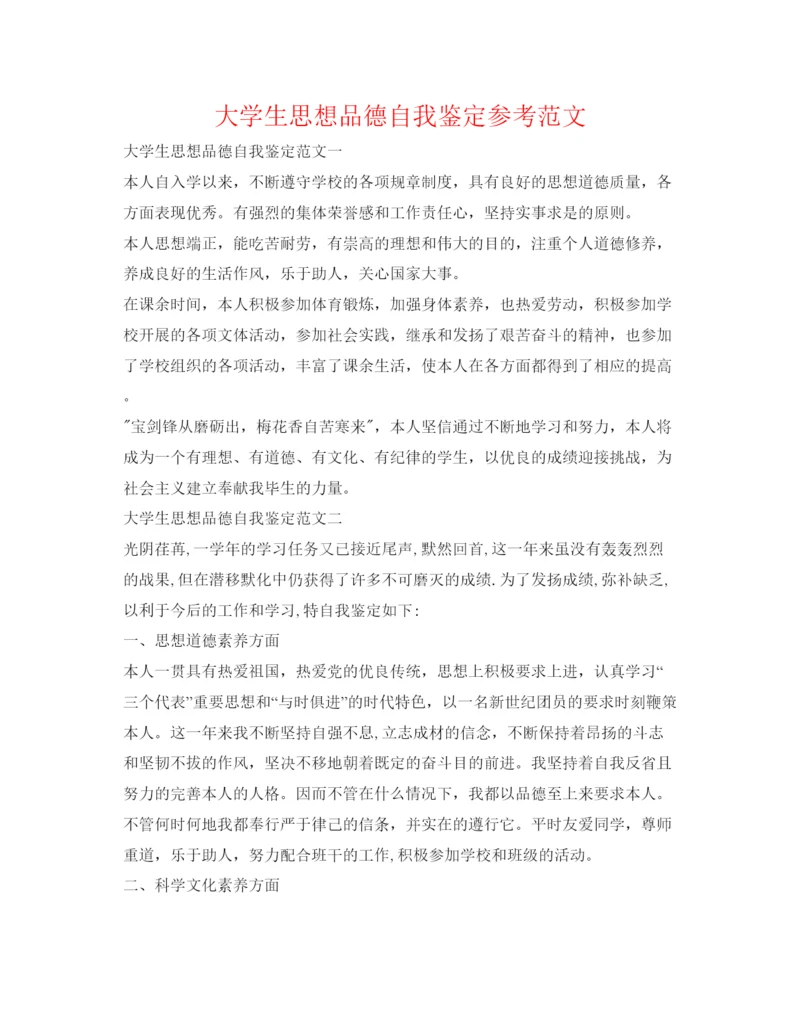 大学生思想品德自我鉴定参考范文

大学生思想品德自我鉴定范文一

本人自入学以来，不断遵守学校的各项规章制度，具有良好的思想道德质量，各方面表现优秀。有强烈的集体荣誉感和工作责任心，坚持实事求是的原则。

本人思想端正，能吃苦耐劳，有崇高的理想和伟大的目的，注重个人道德修养，养成良好的生活作风，乐于助人，关心国家大事。

在课余时间，本人积极参加体育锻炼，加强身体素养，也热爱劳动，积极参加学校开展的各项文体活动，参加社会实践，继承和发扬了艰苦奋斗的精神，也参加了学校组织的各项活动，丰富了课余生活，使本人在各方面都得到了相应的提高。

"宝剑锋从磨砺出，梅花香自苦寒来"，本人坚信通过不断地学习和努力，本人将成为一个有理想、有道德、有文化、有纪律的学生，以优良的成绩迎接挑战，为社会主义建立奉献我毕生的力量。

大学生思想品德自我鉴定范文二

光阴荏苒,一学年的学习任务又已接近尾声,默然回首,这一年来虽没有轰轰烈烈的战果,但在潜移默化中仍获得了许多不可磨灭的成绩.为了发扬成绩,弥补缺乏,以利于今后的工作和学习,特自我鉴定如下:

一、思想道德素养方面

本人一贯具有热爱祖国，热爱党的优良传统，思想上积极要求上进，认真学习“三个代表”重要思想和“与时俱进”的时代特色，以一名新世纪团员的要求时刻鞭策本人。这一年来我不断坚持自强不息,立志成材的信念，不断保持着昂扬的斗志和坚韧不拔的作风，坚决不移地朝着既定的奋斗目的前进。我坚持着自我反省且努力的完善本人的人格。因而不管在什么情况下，我都以品德至上来要求本人。不管何时何地我都奉行严于律己的信条，并实在的遵行它。平时友爱同学，尊师重道，乐于助人，努力配合班干的工作,积极参加学校和班级的活动。

二、科学文化素养方面